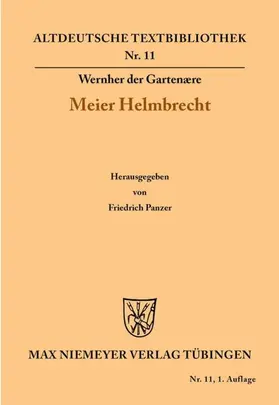 ALTDEUTSCHE TEXTBIBLIOTHEK
Nr. 11

Wernher der Gartenære
Meier Helmbrecht

Herausgegeben
von
Friedrich Panzer

MAX NIEMEYER VERLAG TÜBINGEN

Nr. 11, 1. Auflage